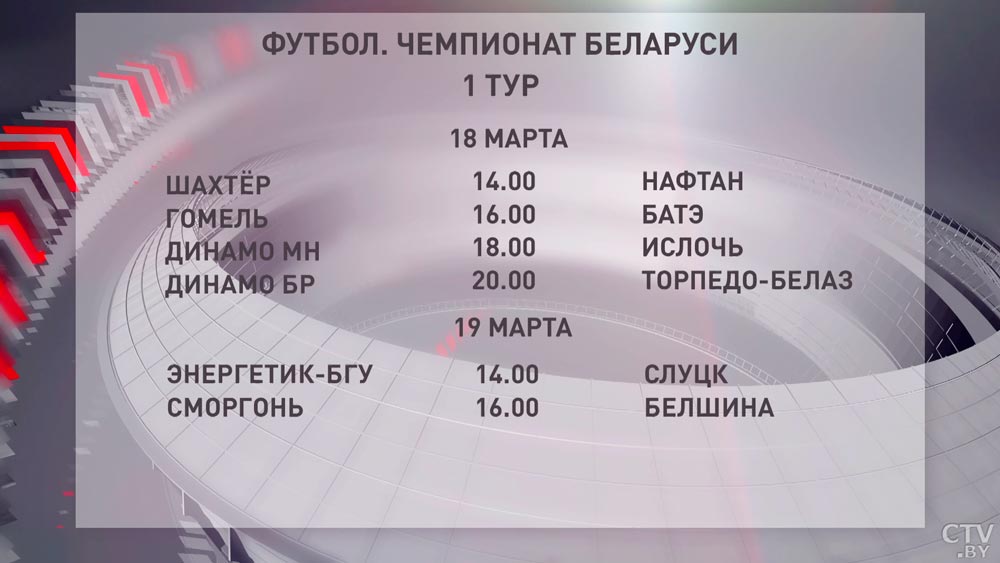 ФУТБОЛ. ЧЕМПИОНАТ БЕЛАРУСИ
1 ТУР

18 МАРТА

| | | |
|---|---|---|
| ШАХТЁР | 14.00 | НАФТАН |
| ГОМЕЛЬ | 16.00 | БАТЭ |
| ДИНАМО МН | 18.00 | ИСЛОЧЬ |
| ДИНАМО БР | 20.00 | ТОРПЕДО-БЕЛАЗ |

19 МАРТА

| | | |
|---|---|---|
| ЭНЕРГЕТИК-БГУ | 14.00 | СЛУЦК |
| СМОРГОНЬ | 16.00 | БЕЛШИНА |

CTV.BY